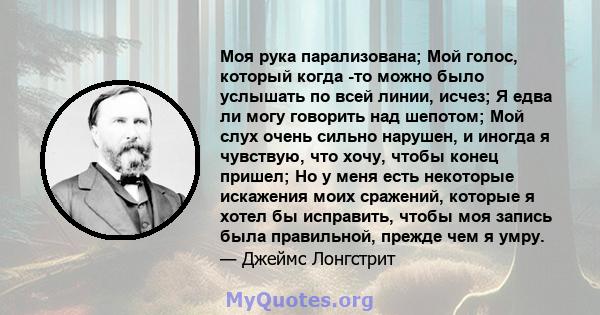 Моя рука парализована; Мой голос, который когда -то можно было услышать по всей линии, исчез; Я едва ли могу говорить над шепотом; Мой слух очень сильно нарушен, и иногда я чувствую, что хочу, чтобы конец пришел; Но у меня есть некоторые искажения моих сражений, которые я хотел бы исправить, чтобы моя запись была правильной, прежде чем я умру.
— Джеймс Лонгстрит

MyQuotes.org